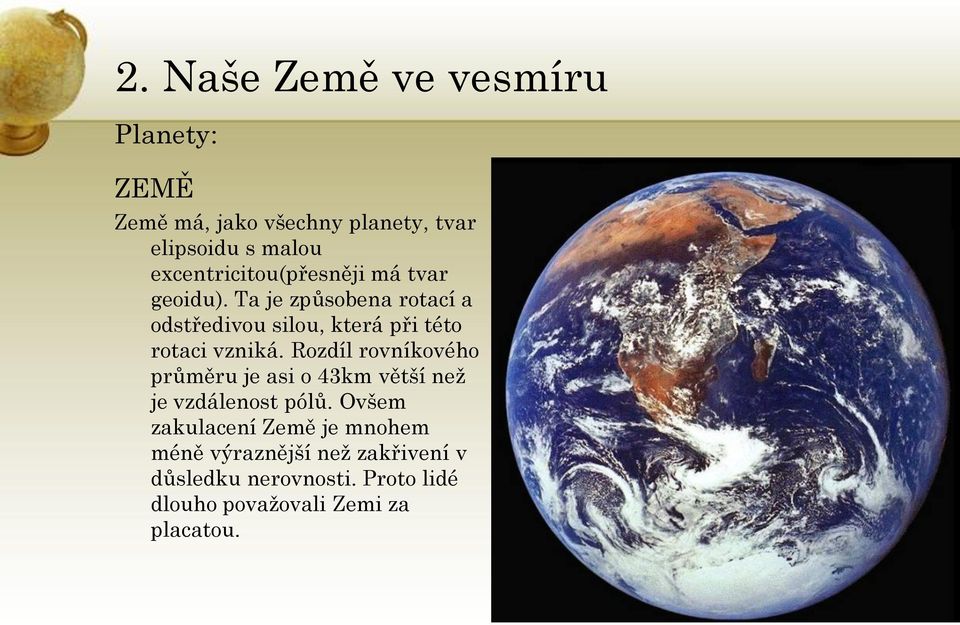 2. Naše Země ve vesmíru

Planety:

ZEMĚ

Země má, jako všechny planety, tvar elipsoidu s malou excentricitou(přesněji má tvar geoidu). Ta je způsobena rotací a odstředivou silou, která při této rotaci vzniká. Rozdíl rovníkového průměru je asi o 43km větší než je vzdálenost pólů. Ovšem zakulacení Země je mnohem méně výraznější než zakřivení v důsledku nerovnosti. Proto lidé dlouho považovali Zemi za placatou.